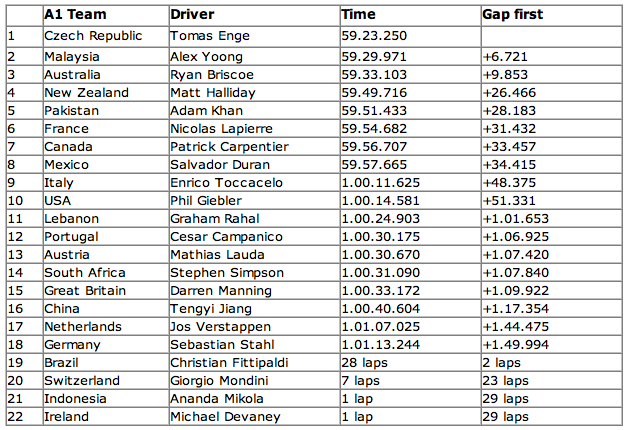 | | A1 Team | Driver | Time | Gap first |
|---|---|---|---|---|
| 1 | Czech Republic | Tomas Enge | 59.23.250 | |
| 2 | Malaysia | Alex Yoong | 59.29.971 | +6.721 |
| 3 | Australia | Ryan Briscoe | 59.33.103 | +9.853 |
| 4 | New Zealand | Matt Halliday | 59.49.716 | +26.466 |
| 5 | Pakistan | Adam Khan | 59.51.433 | +28.183 |
| 6 | France | Nicolas Lapierre | 59.54.682 | +31.432 |
| 7 | Canada | Patrick Carpentier | 59.56.707 | +33.457 |
| 8 | Mexico | Salvador Duran | 59.57.665 | +34.415 |
| 9 | Italy | Enrico Toccacelo | 1.00.11.625 | +48.375 |
| 10 | USA | Phil Giebler | 1.00.14.581 | +51.331 |
| 11 | Lebanon | Graham Rahal | 1.00.24.903 | +1.01.653 |
| 12 | Portugal | Cesar Campanico | 1.00.30.175 | +1.06.925 |
| 13 | Austria | Mathias Lauda | 1.00.30.670 | +1.07.420 |
| 14 | South Africa | Stephen Simpson | 1.00.31.090 | +1.07.840 |
| 15 | Great Britain | Darren Manning | 1.00.33.172 | +1.09.922 |
| 16 | China | Tengyi Jiang | 1.00.40.604 | +1.17.354 |
| 17 | Netherlands | Jos Verstappen | 1.01.07.025 | +1.44.475 |
| 18 | Germany | Sebastian Stahl | 1.01.13.244 | +1.49.994 |
| 19 | Brazil | Christian Fittipaldi | 28 laps | 2 laps |
| 20 | Switzerland | Giorgio Mondini | 7 laps | 23 laps |
| 21 | Indonesia | Ananda Mikola | 1 lap | 29 laps |
| 22 | Ireland | Michael Devaney | 1 lap | 29 laps |